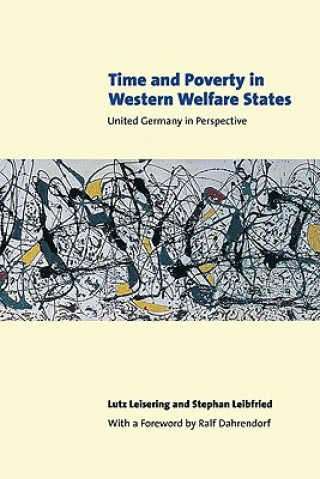 Time and Poverty in Western Welfare States

United Germany in Perspective

Lutz Leisering and Stephan Leibfried

With a Foreword by Ralf Dahrendorf